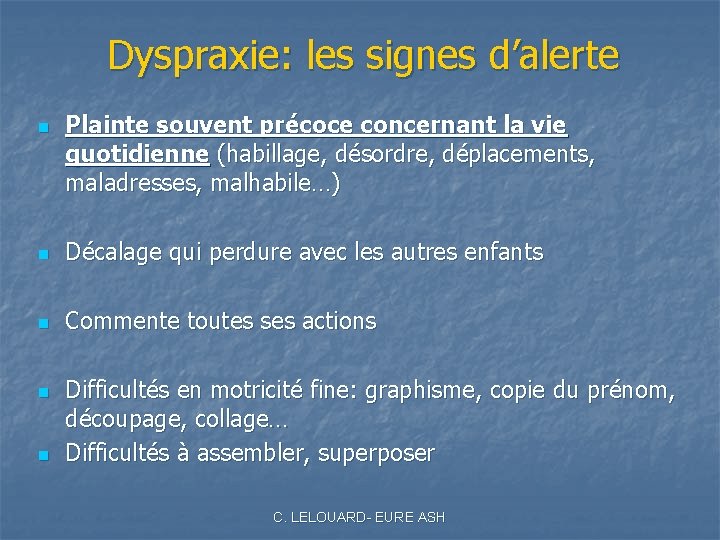 Dyspraxie: les signes d'alerte

- Plainte souvent précoce concernant la vie quotidienne (habillage, désordre, déplacements, maladresses, malhabile…)

- Décalage qui perdure avec les autres enfants

- Commente toutes ses actions

- Difficultés en motricité fine: graphisme, copie du prénom, découpage, collage…
- Difficultés à assembler, superposer

C. LELOUARD- EURE ASH